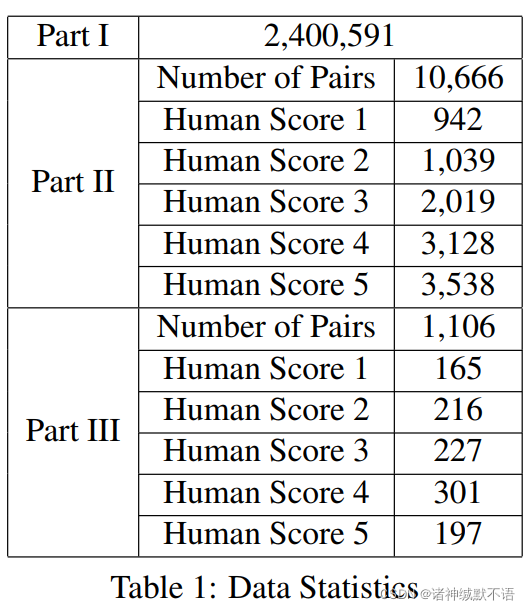 | Part I | 2,400,591 | |
|---|---|---|
| Part II | Number of Pairs | 10,666 |
| | Human Score 1 | 942 |
| | Human Score 2 | 1,039 |
| | Human Score 3 | 2,019 |
| | Human Score 4 | 3,128 |
| | Human Score 5 | 3,538 |
| Part III | Number of Pairs | 1,106 |
| | Human Score 1 | 165 |
| | Human Score 2 | 216 |
| | Human Score 3 | 227 |
| | Human Score 4 | 301 |
| | Human Score 5 | 197 |

Table 1: Data Statistics

CSDN @诸神缄默不语